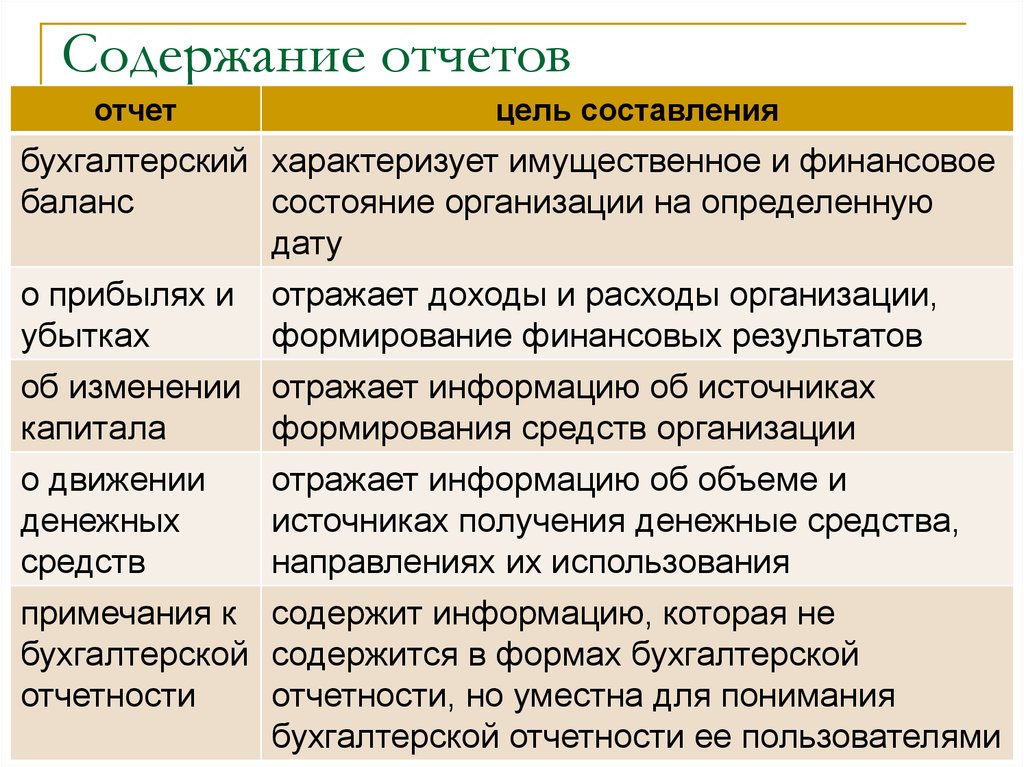 Содержание отчетов

| отчет | цель составления |
|---|---|
| бухгалтерский баланс | характеризует имущественное и финансовое состояние организации на определенную дату |
| о прибылях и убытках | отражает доходы и расходы организации, формирование финансовых результатов |
| об изменении капитала | отражает информацию об источниках формирования средств организации |
| о движении денежных средств | отражает информацию об объеме и источниках получения денежные средства, направлениях их использования |
| примечания к бухгалтерской отчетности | содержит информацию, которая не содержится в формах бухгалтерской отчетности, но уместна для понимания бухгалтерской отчетности ее пользователями |